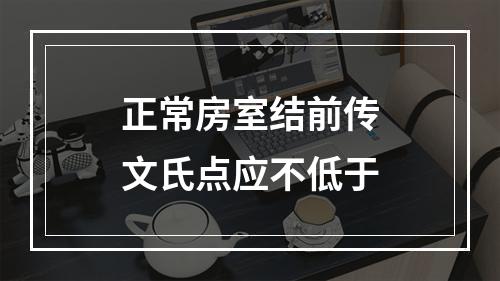 正常房室结前传
文氏点应不低于